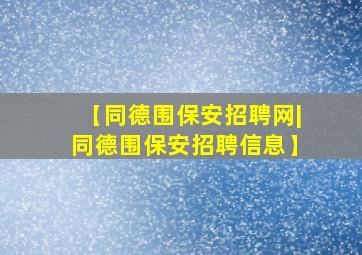 【同德围保安招聘网|同德围保安招聘信息】